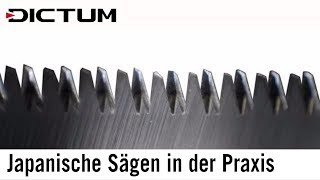 DICTUM

Japanische Sägen in der Praxis